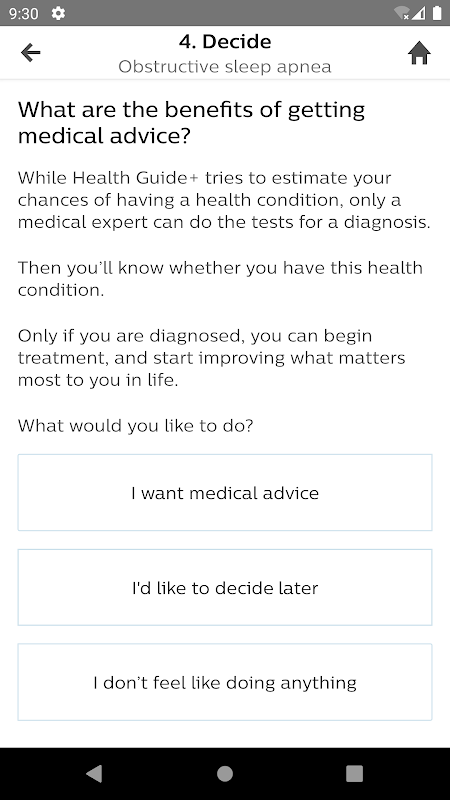 9:30

4. Decide
Obstructive sleep apnea

What are the benefits of getting medical advice?

While Health Guide+ tries to estimate your chances of having a health condition, only a medical expert can do the tests for a diagnosis.

Then you'll know whether you have this health condition.

Only if you are diagnosed, you can begin treatment, and start improving what matters most to you in life.

What would you like to do?

I want medical advice

I'd like to decide later

I don't feel like doing anything